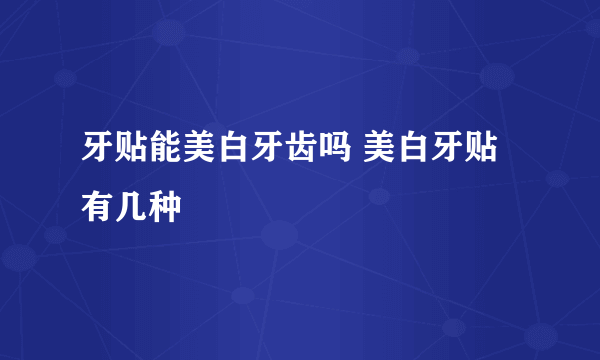 牙贴能美白牙齿吗 美白牙贴有几种